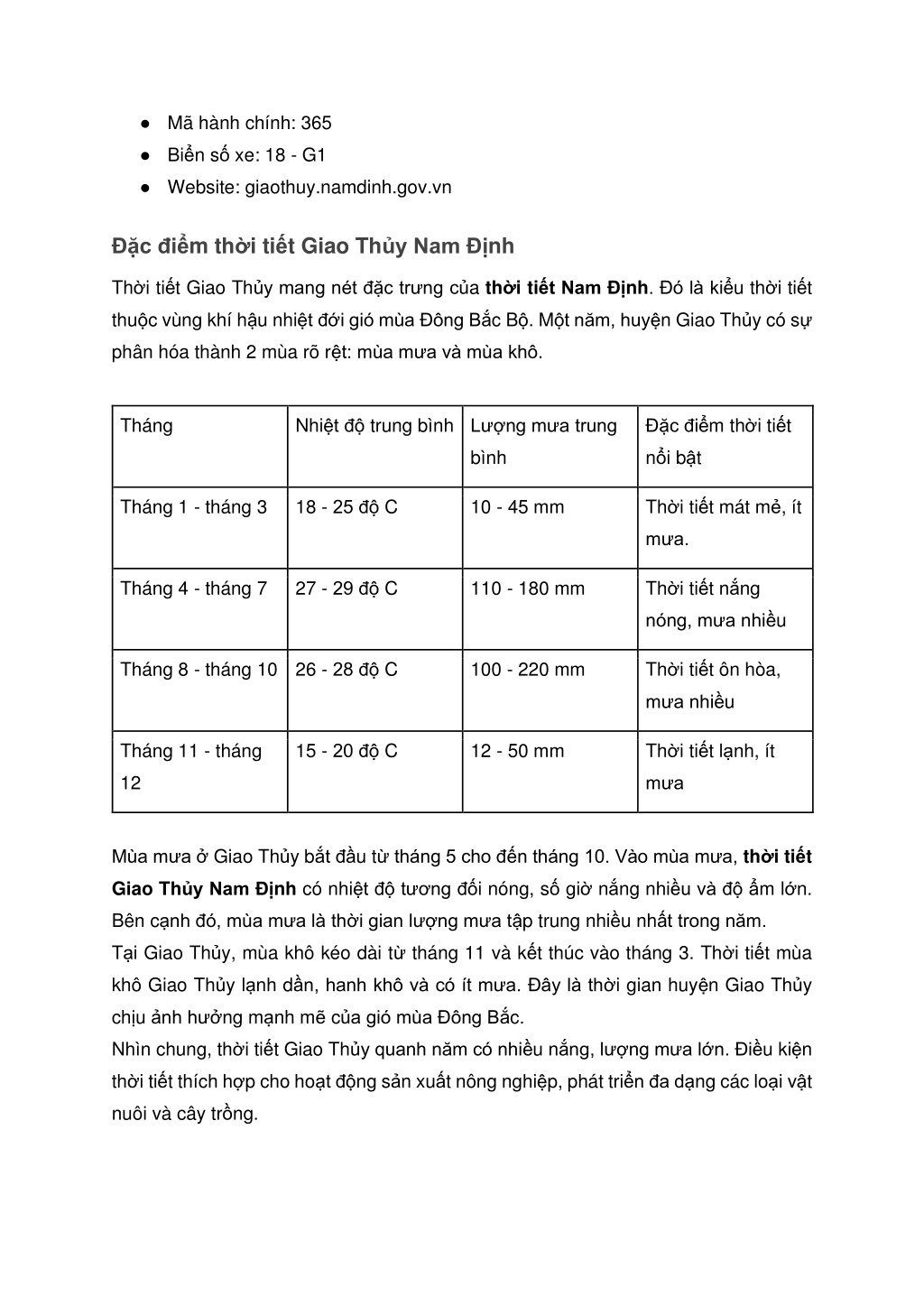 • Mã hành chính: 365
• Biển số xe: 18 - G1
• Website: giaothuy.namdinh.gov.vn

Đặc điểm thời tiết Giao Thủy Nam Định

Thời tiết Giao Thủy mang nét đặc trưng của thời tiết Nam Định. Đó là kiểu thời tiết thuộc vùng khí hậu nhiệt đới gió mùa Đông Bắc Bộ. Một năm, huyện Giao Thủy có sự phân hóa thành 2 mùa rõ rệt: mùa mưa và mùa khô.

| Tháng | Nhiệt độ trung bình | Lượng mưa trung bình | Đặc điểm thời tiết nổi bật |
|---|---|---|---|
| Tháng 1 - tháng 3 | 18 - 25 độ C | 10 - 45 mm | Thời tiết mát mẻ, ít mưa. |
| Tháng 4 - tháng 7 | 27 - 29 độ C | 110 - 180 mm | Thời tiết nắng nóng, mưa nhiều |
| Tháng 8 - tháng 10 | 26 - 28 độ C | 100 - 220 mm | Thời tiết ôn hòa, mưa nhiều |
| Tháng 11 - tháng 12 | 15 - 20 độ C | 12 - 50 mm | Thời tiết lạnh, ít mưa |

Mùa mưa ở Giao Thủy bắt đầu từ tháng 5 cho đến tháng 10. Vào mùa mưa, thời tiết Giao Thủy Nam Định có nhiệt độ tương đối nóng, số giờ nắng nhiều và độ ẩm lớn. Bên cạnh đó, mùa mưa là thời gian lượng mưa tập trung nhiều nhất trong năm.

Tại Giao Thủy, mùa khô kéo dài từ tháng 11 và kết thúc vào tháng 3. Thời tiết mùa khô Giao Thủy lạnh dần, hanh khô và có ít mưa. Đây là thời gian huyện Giao Thủy chịu ảnh hưởng mạnh mẽ của gió mùa Đông Bắc.

Nhìn chung, thời tiết Giao Thủy quanh năm có nhiều nắng, lượng mưa lớn. Điều kiện thời tiết thích hợp cho hoạt động sản xuất nông nghiệp, phát triển đa dạng các loại vật nuôi và cây trồng.